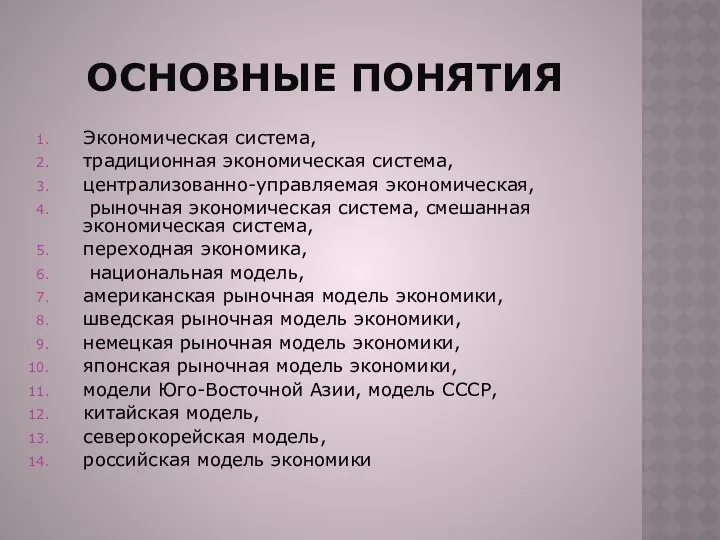 ОСНОВНЫЕ ПОНЯТИЯ

1. Экономическая система,
2. традиционная экономическая система,
3. централизованно-управляемая экономическая,
4. рыночная экономическая система, смешанная экономическая система,
5. переходная экономика,
6. национальная модель,
7. американская рыночная модель экономики,
8. шведская рыночная модель экономики,
9. немецкая рыночная модель экономики,
10. японская рыночная модель экономики,
11. модели Юго-Восточной Азии, модель СССР,
12. китайская модель,
13. северокорейская модель,
14. российская модель экономики